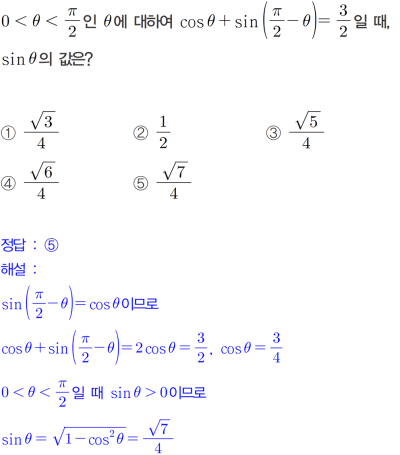 $0<\theta<\frac{\pi}{2}$인 $\theta$에 대하여 $\cos\theta+\sin\left(\frac{\pi}{2}-\theta\right)=\frac{3}{2}$일 때, $\sin\theta$의 값은?

① $\frac{\sqrt{3}}{4}$ ② $\frac{1}{2}$ ③ $\frac{\sqrt{5}}{4}$
④ $\frac{\sqrt{6}}{4}$ ⑤ $\frac{\sqrt{7}}{4}$

정답 : ⑤
해설 :
$\sin\left(\frac{\pi}{2}-\theta\right)=\cos\theta$이므로

$\cos\theta+\sin\left(\frac{\pi}{2}-\theta\right)=2\cos\theta=\frac{3}{2}$, $\cos\theta=\frac{3}{4}$

$0<\theta<\frac{\pi}{2}$일 때 $\sin\theta>0$이므로

$\sin\theta=\sqrt{1-\cos^2\theta}=\frac{\sqrt{7}}{4}$